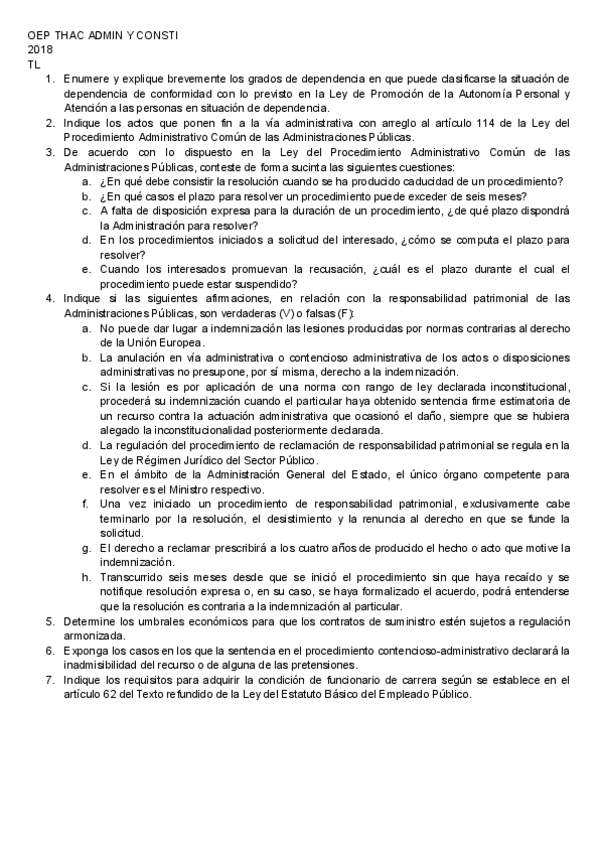 OEP THAC ADMIN Y CONSTI
2018
TL

1. Enumere y explique brevemente los grados de dependencia en que puede clasificarse la situación de dependencia de conformidad con lo previsto en la Ley de Promoción de la Autonomía Personal y Atención a las personas en situación de dependencia.
2. Indique los actos que ponen fin a la vía administrativa con arreglo al artículo 114 de la Ley del Procedimiento Administrativo Común de las Administraciones Públicas.
3. De acuerdo con lo dispuesto en la Ley del Procedimiento Administrativo Común de las Administraciones Públicas, conteste de forma sucinta las siguientes cuestiones:
a. ¿En qué debe consistir la resolución cuando se ha producido caducidad de un procedimiento?
b. ¿En qué casos el plazo para resolver un procedimiento puede exceder de seis meses?
c. A falta de disposición expresa para la duración de un procedimiento, ¿de qué plazo dispondrá la Administración para resolver?
d. En los procedimientos iniciados a solicitud del interesado, ¿cómo se computa el plazo para resolver?
e. Cuando los interesados promuevan la recusación, ¿cuál es el plazo durante el cual el procedimiento puede estar suspendido?
4. Indique si las siguientes afirmaciones, en relación con la responsabilidad patrimonial de las Administraciones Públicas, son verdaderas (V) o falsas (F):
a. No puede dar lugar a indemnización las lesiones producidas por normas contrarias al derecho de la Unión Europea.
b. La anulación en vía administrativa o contencioso administrativa de los actos o disposiciones administrativas no presupone, por sí misma, derecho a la indemnización.
c. Si la lesión es por aplicación de una norma con rango de ley declarada inconstitucional, procederá su indemnización cuando el particular haya obtenido sentencia firme estimatoria de un recurso contra la actuación administrativa que ocasionó el daño, siempre que se hubiera alegado la inconstitucionalidad posteriormente declarada.
d. La regulación del procedimiento de reclamación de responsabilidad patrimonial se regula en la Ley de Régimen Jurídico del Sector Público.
e. En el ámbito de la Administración General del Estado, el único órgano competente para resolver es el Ministro respectivo.
f. Una vez iniciado un procedimiento de responsabilidad patrimonial, exclusivamente cabe terminarlo por la resolución, el desistimiento y la renuncia al derecho en que se funde la solicitud.
g. El derecho a reclamar prescribirá a los cuatro años de producido el hecho o acto que motive la indemnización.
h. Transcurrido seis meses desde que se inició el procedimiento sin que haya recaído y se notifique resolución expresa o, en su caso, se haya formalizado el acuerdo, podrá entenderse que la resolución es contraria a la indemnización al particular.
5. Determine los umbrales económicos para que los contratos de suministro estén sujetos a regulación armonizada.
6. Exponga los casos en los que la sentencia en el procedimiento contencioso-administrativo declarará la inadmisibilidad del recurso o de alguna de las pretensiones.
7. Indique los requisitos para adquirir la condición de funcionario de carrera según se establece en el artículo 62 del Texto refundido de la Ley del Estatuto Básico del Empleado Público.